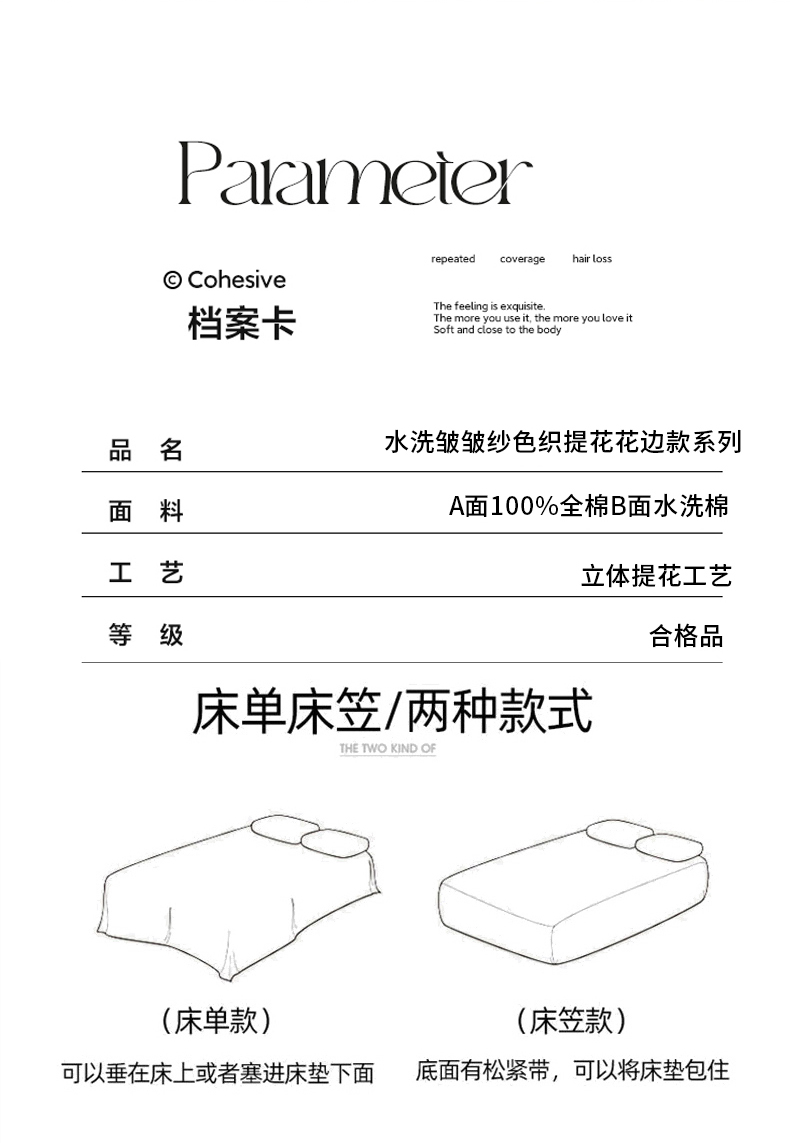 Parameter

© Cohesive
档案卡

repeated coverage hair loss

The feeling is exquisite.
The more you use it, the more you love it
Soft and close to the body

| 品 名 | 水洗皱皱纱色织提花花边款系列 |
|---|---|
| 面 料 | A面100%全棉B面水洗棉 |
| 工 艺 | 立体提花工艺 |
| 等 级 | 合格品 |

床单床笠/两种款式
THE TWO KIND OF

（床单款）
可以垂在床上或者塞进床垫下面

（床笠款）
底面有松紧带，可以将床垫包住